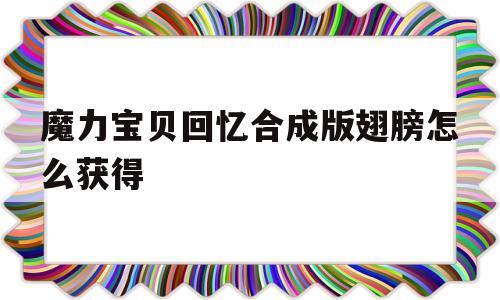 魔力宝贝回忆合成版翅膀怎么获得